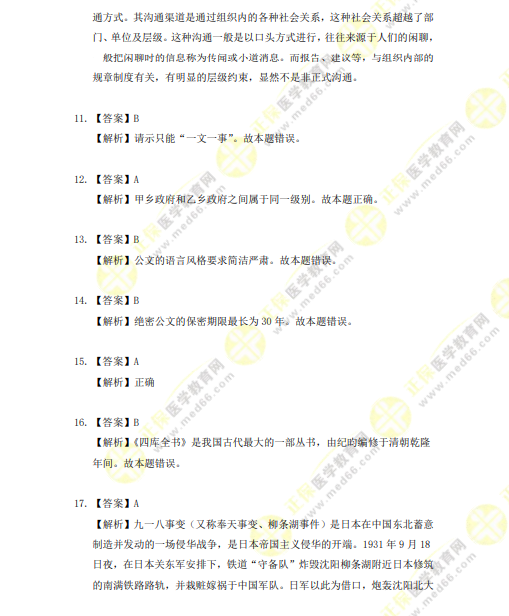 通方式。其沟通渠道是通过组织内的各种社会关系，这种社会关系超越了部门、单位及层级。这种沟通一般是以口头方式进行，往往来源于人们的闲聊，般把闲聊时的信息称为传闻或小道消息。而报告、建议等，与组织内部的规章制度有关，有明显的层级约束，显然不是非正式沟通。

11.【答案】B
【解析】请示只能“一文一事”。故本题错误。

12.【答案】A
【解析】甲乡政府和乙乡政府之间属于同一级别。故本题正确。

13.【答案】B
【解析】公文的语言风格要求简洁严肃。故本题错误。

14.【答案】B
【解析】绝密公文的保密期限最长为30年。故本题错误。

15.【答案】A
【解析】正确

16.【答案】B
【解析】《四库全书》是我国古代最大的一部丛书，由纪昀编修于清朝乾隆年间。故本题错误。

17.【答案】A
【解析】九一八事变（又称奉天事变、柳条湖事件）是日本在中国东北蓄意制造并发动的一场侵华战争，是日本帝国主义侵华的开端。1931年9月18日夜，在日本关东军安排下，铁道“守备队”炸毁沈阳柳条湖附近日本修筑的南满铁路路轨，并栽赃嫁祸于中国军队。日军以此为借口，炮轰沈阳北大

正保医学教育网 www.med66.com